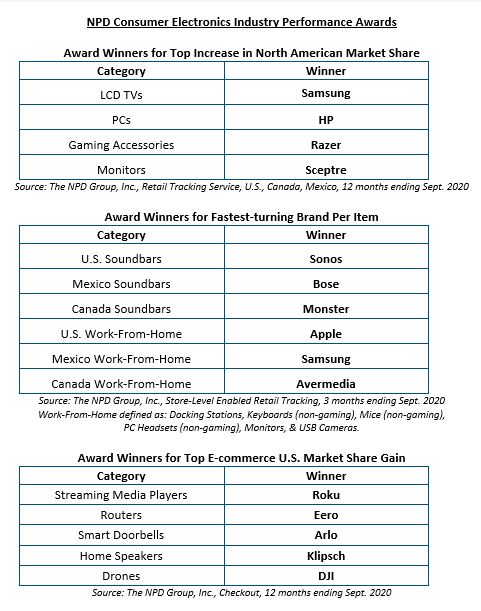 NPD Consumer Electronics Industry Performance Awards

Award Winners for Top Increase in North American Market Share

| Category | Winner |
|---|---|
| LCD TVs | Samsung |
| PCs | HP |
| Gaming Accessories | Razer |
| Monitors | Sceptre |

Source: The NPD Group, Inc., Retail Tracking Service, U.S., Canada, Mexico, 12 months ending Sept. 2020

Award Winners for Fastest-turning Brand Per Item

| Category | Winner |
|---|---|
| U.S. Soundbars | Sonos |
| Mexico Soundbars | Bose |
| Canada Soundbars | Monster |
| U.S. Work-From-Home | Apple |
| Mexico Work-From-Home | Samsung |
| Canada Work-From-Home | Avermedia |

Source: The NPD Group, Inc., Store-Level Enabled Retail Tracking, 3 months ending Sept. 2020
Work-From-Home defined as: Docking Stations, Keyboards (non-gaming), Mice (non-gaming), PC Headsets (non-gaming), Monitors, & USB Cameras.

Award Winners for Top E-commerce U.S. Market Share Gain

| Category | Winner |
|---|---|
| Streaming Media Players | Roku |
| Routers | Eero |
| Smart Doorbells | Arlo |
| Home Speakers | Klipsch |
| Drones | DJI |

Source: The NPD Group, Inc., Checkout, 12 months ending Sept. 2020